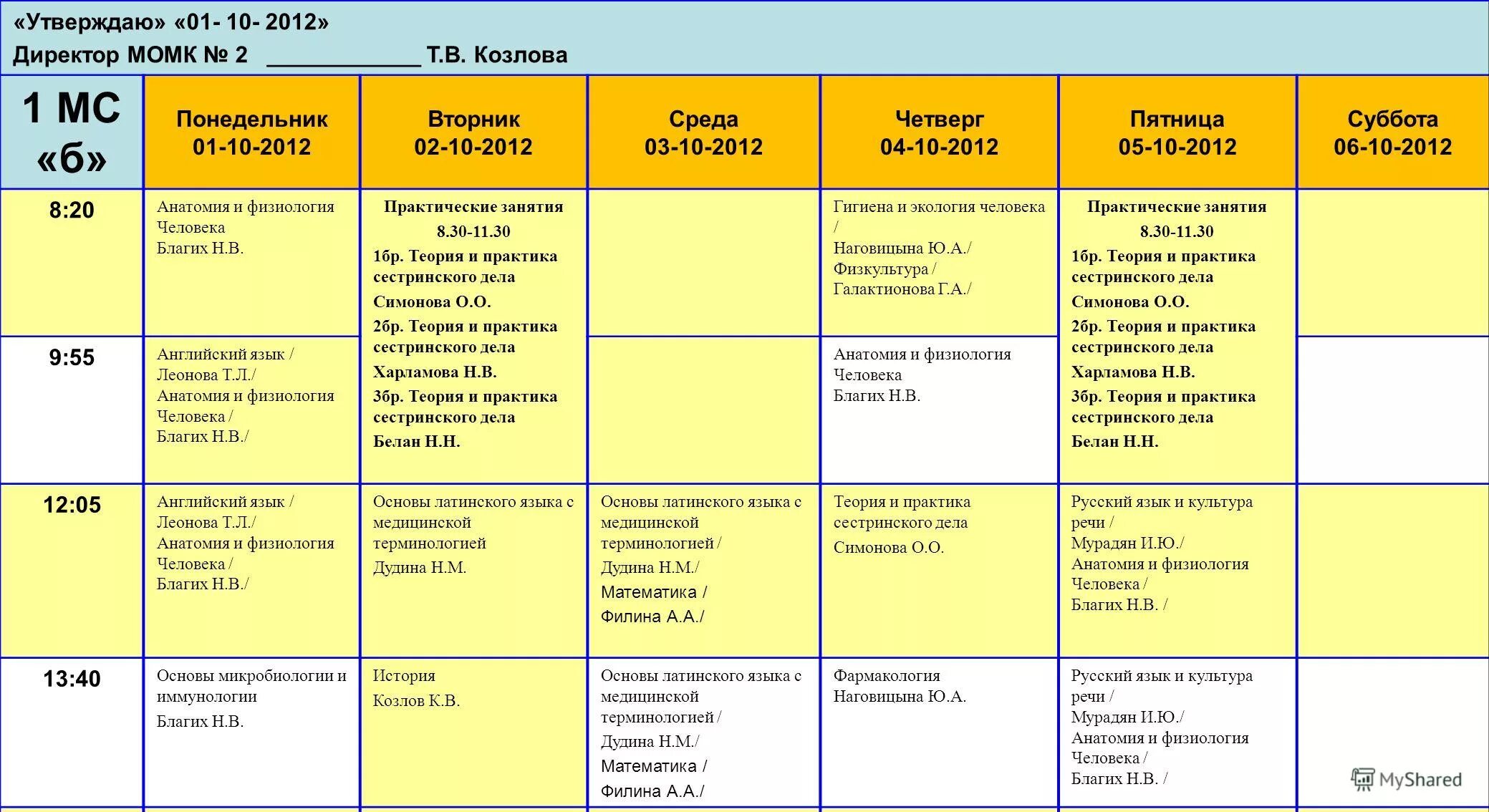 «Утверждаю» «01- 10- 2012»
Директор МОМК № 2 ____ Т.В. Козлова

| 1 МС «б» | Понедельник 01-10-2012 | Вторник 02-10-2012 | Среда 03-10-2012 | Четверг 04-10-2012 | Пятница 05-10-2012 | Суббота 06-10-2012 |
|---|---|---|---|---|---|---|
| 8:20 | Анатомия и физиология Человека Благих Н.В. | Практические занятия 8.30-11.30 1бр. Теория и практика сестринского дела Симонова О.О. 2бр. Теория и практика сестринского дела Харламова Н.В. 3бр. Теория и практика сестринского дела Белан Н.Н. | | Гигиена и экология человека / Наговицына Ю.А./ Физкультура / Галактионова Г.А./ | Практические занятия 8.30-11.30 1бр. Теория и практика сестринского дела Симонова О.О. 2бр. Теория и практика сестринского дела Харламова Н.В. 3бр. Теория и практика сестринского дела Белан Н.Н. | |
| 9:55 | Английский язык / Леонова Т.Л./ Анатомия и физиология Человека / Благих Н.В./ | | | Анатомия и физиология Человека Благих Н.В. | | |
| 12:05 | Английский язык / Леонова Т.Л./ Анатомия и физиология Человека / Благих Н.В./ | Основы латинского языка с медицинской терминологией Дудина Н.М. | Основы латинского языка с медицинской терминологией / Дудина Н.М./ Математика / Филина А.А./ | Теория и практика сестринского дела Симонова О.О. | Русский язык и культура речи / Мурадян И.Ю./ Анатомия и физиология Человека / Благих Н.В. / | |
| 13:40 | Основы микробиологии и иммунологии Благих Н.В. | История Козлов К.В. | Основы латинского языка с медицинской терминологией / Дудина Н.М./ Математика / Филина А.А./ | Фармакология Наговицына Ю.А. | Русский язык и культура речи / Мурадян И.Ю./ Анатомия и физиология Человека / Благих Н.В. / | |

MyShared